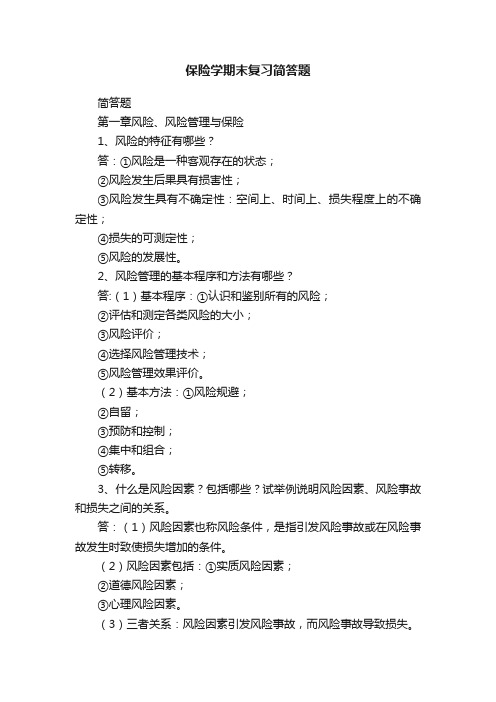 保险学期末复习简答题

简答题

第一章风险、风险管理与保险

1、风险的特征有哪些？

答：①风险是一种客观存在的状态；

②风险发生后果具有损害性；

③风险发生具有不确定性：空间上、时间上、损失程度上的不确定性；

④损失的可测定性；

⑤风险的发展性。

2、风险管理的基本程序和方法有哪些？

答:（1）基本程序：①认识和鉴别所有的风险；

②评估和测定各类风险的大小；

③风险评价；

④选择风险管理技术；

⑤风险管理效果评价。

（2）基本方法：①风险规避；

②自留；

③预防和控制；

④集中和组合；

⑤转移。

3、什么是风险因素？包括哪些？试举例说明风险因素、风险事故和损失之间的关系。

答：（1）风险因素也称风险条件，是指引发风险事故或在风险事故发生时致使损失增加的条件。

（2）风险因素包括：①实质风险因素；

②道德风险因素；

③心理风险因素。

（3）三者关系：风险因素引发风险事故，而风险事故导致损失。